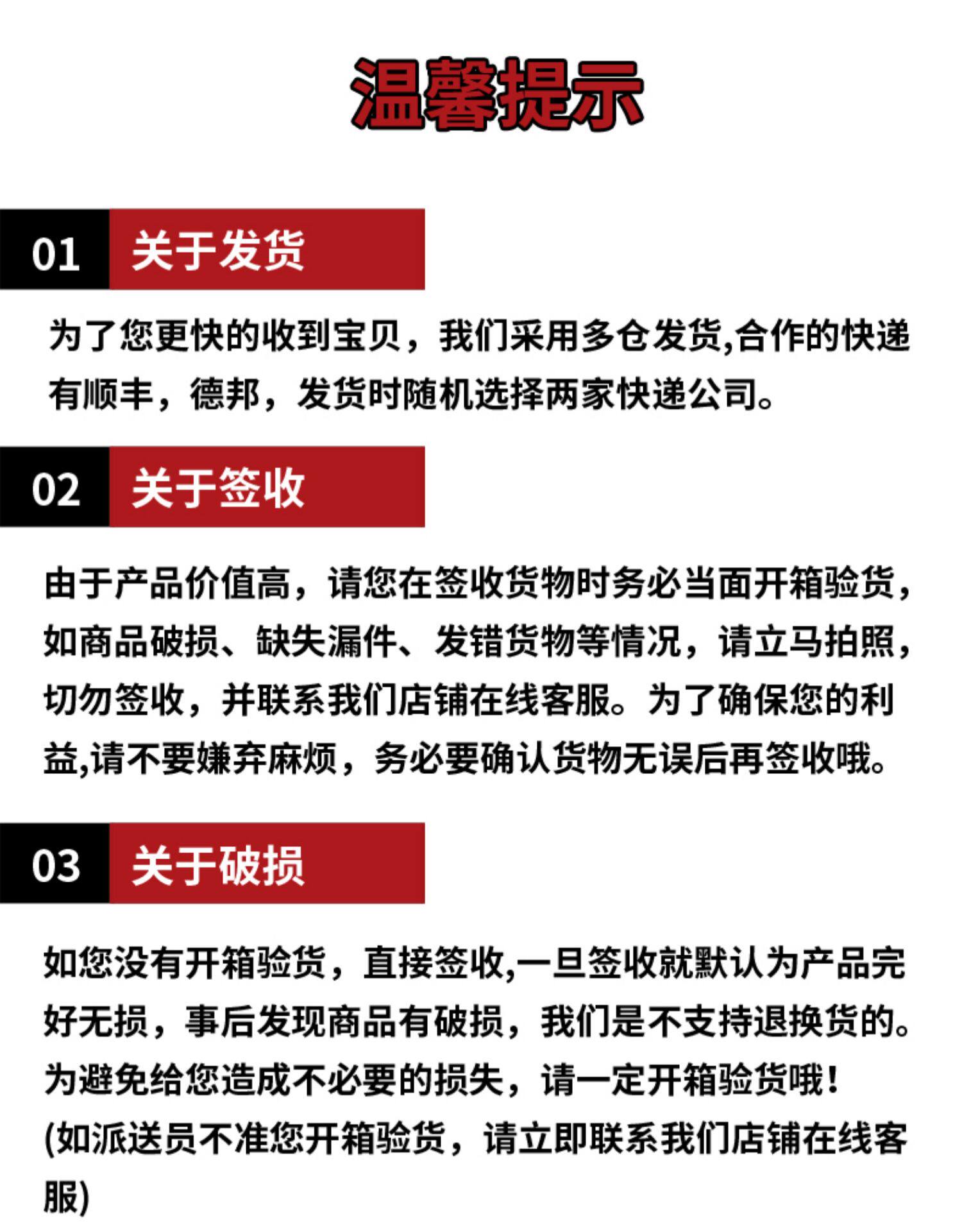 温馨提示

01 关于发货

为了您更快的收到宝贝，我们采用多仓发货,合作的快递有顺丰，德邦，发货时随机选择两家快递公司。

02 关于签收

由于产品价值高，请您在签收货物时务必当面开箱验货，如商品破损、缺失漏件、发错货物等情况，请立马拍照，切勿签收，并联系我们店铺在线客服。为了确保您的利益,请不要嫌弃麻烦，务必要确认货物无误后再签收哦。

03 关于破损

如您没有开箱验货，直接签收,一旦签收就默认为产品完好无损，事后发现商品有破损，我们是不支持退换货的。为避免给您造成不必要的损失，请一定开箱验货哦！
(如派送员不准您开箱验货，请立即联系我们店铺在线客服)